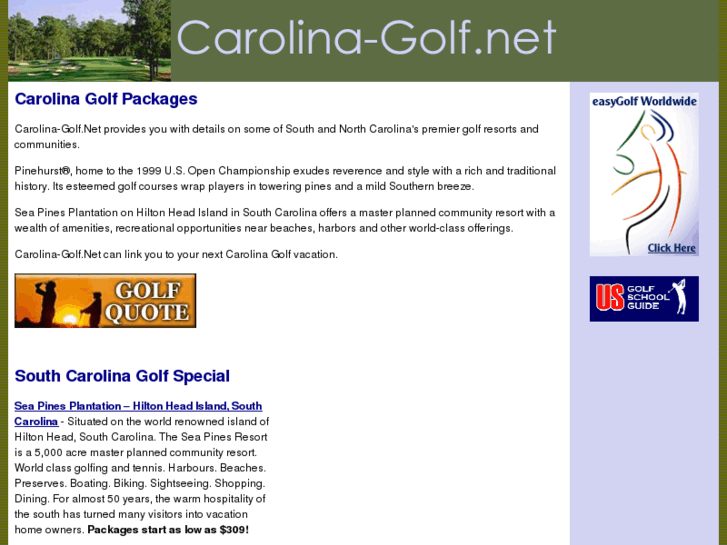 Carolina-Golf.net

Carolina Golf Packages

Carolina-Golf.Net provides you with details on some of South and North Carolina's premier golf resorts and communities.

Pinehurst®, home to the 1999 U.S. Open Championship exudes reverence and style with a rich and traditional history. Its esteemed golf courses wrap players in towering pines and a mild Southern breeze.

Sea Pines Plantation on Hilton Head Island in South Carolina offers a master planned community resort with a wealth of amenities, recreational opportunities near beaches, harbors and other world-class offerings.

Carolina-Golf.Net can link you to your next Carolina Golf vacation.

GOLF QUOTE

South Carolina Golf Special

Sea Pines Plantation – Hilton Head Island, South Carolina - Situated on the world renowned island of Hilton Head, South Carolina. The Sea Pines Resort is a 5,000 acre master planned community resort. World class golfing and tennis. Harbours. Beaches. Preserves. Boating. Biking. Sightseeing. Shopping. Dining. For almost 50 years, the warm hospitality of the south has turned many visitors into vacation home owners. Packages start as low as $309!

easyGolf Worldwide

Click Here

US GOLF SCHOOL GUIDE